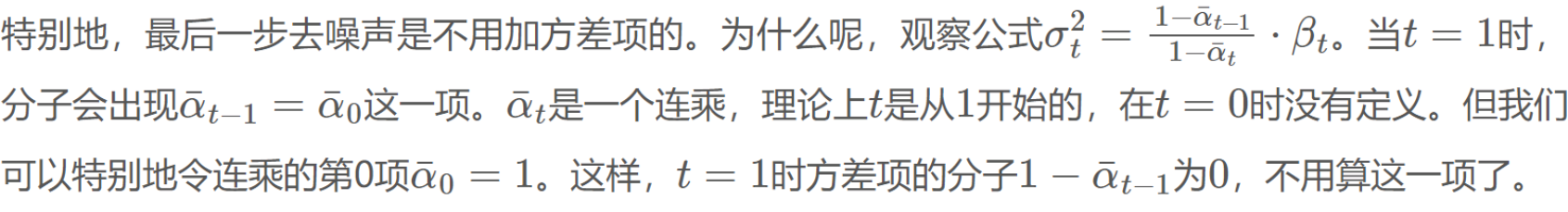 特别地，最后一步去噪声是不用加方差项的。为什么呢，观察公式$\sigma_t^2 = \frac{1-\bar{\alpha}_{t-1}}{1-\bar{\alpha}_t} \cdot \beta_t$。当$t = 1$时，分子会出现$\bar{\alpha}_{t-1} = \bar{\alpha}_0$这一项。$\bar{\alpha}_t$是一个连乘，理论上$t$是从1开始的，在$t = 0$时没有定义。但我们可以特别地令连乘的第0项$\bar{\alpha}_0 = 1$。这样，$t = 1$时方差项的分子$1 - \bar{\alpha}_{t-1}$为0，不用算这一项了。